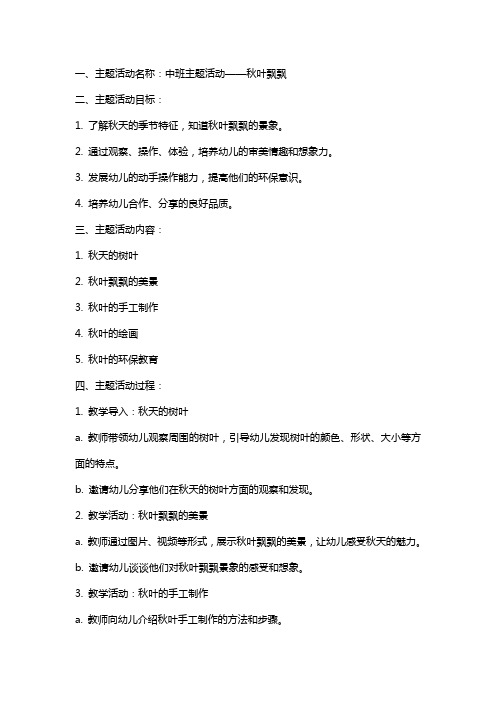 一、主题活动名称：中班主题活动——秋叶飘飘

二、主题活动目标：

1. 了解秋天的季节特征，知道秋叶飘飘的景象。

2. 通过观察、操作、体验，培养幼儿的审美情趣和想象力。

3. 发展幼儿的动手操作能力，提高他们的环保意识。

4. 培养幼儿合作、分享的良好品质。

三、主题活动内容：

1. 秋天的树叶

2. 秋叶飘飘的美景

3. 秋叶的手工制作

4. 秋叶的绘画

5. 秋叶的环保教育

四、主题活动过程：

1. 教学导入：秋天的树叶

a. 教师带领幼儿观察周围的树叶，引导幼儿发现树叶的颜色、形状、大小等方面的特点。

b. 邀请幼儿分享他们在秋天的树叶方面的观察和发现。

2. 教学活动：秋叶飘飘的美景

a. 教师通过图片、视频等形式，展示秋叶飘飘的美景，让幼儿感受秋天的魅力。

b. 邀请幼儿谈谈他们对秋叶飘飘景象的感受和想象。

3. 教学活动：秋叶的手工制作

a. 教师向幼儿介绍秋叶手工制作的方法和步骤。